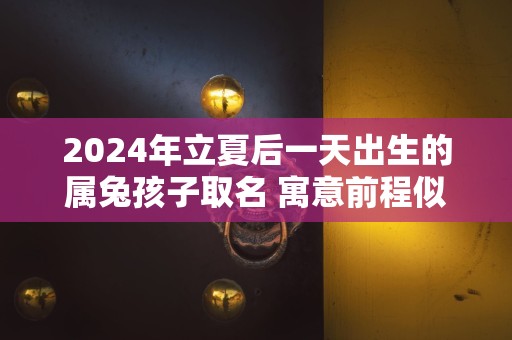 2024年立夏后一天出生的属兔孩子取名 寓意前程似